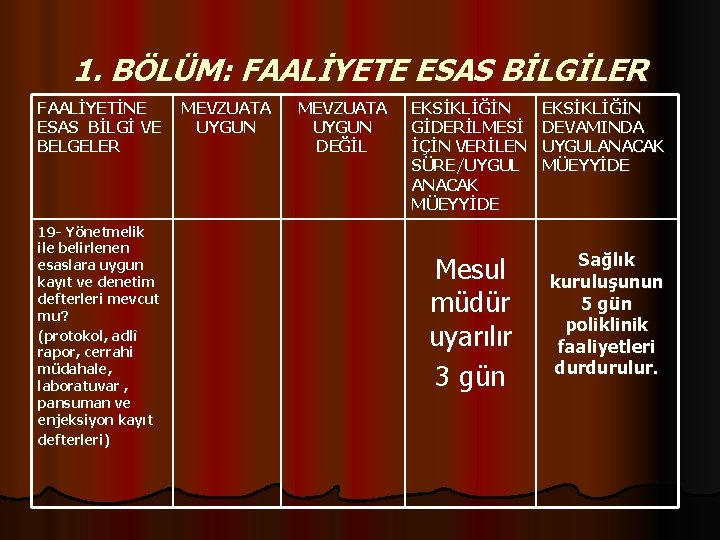 1. BÖLÜM: FAALİYETE ESAS BİLGİLER

| FAALİYETİNE ESAS BİLGİ VE BELGELER | MEVZUATA UYGUN | MEVZUATA UYGUN DEĞİL | EKSİKLİĞİN GİDERİLMESİ İÇİN VERİLEN SÜRE/UYGUL ANACAK MÜEYYİDE | EKSİKLİĞİN DEVAMINDA UYGULANACAK MÜEYYİDE |
|---|---|---|---|---|
| 19- Yönetmelik ile belirlenen esaslara uygun kayıt ve denetim defterleri mevcut mu? (protokol, adlî rapor, cerrahi müdahale, laboratuvar , pansuman ve enjeksiyon kayıt defterleri) | | | Mesul müdür uyarılır 3 gün | Sağlık kuruluşunun 5 gün poliklinik faaliyetleri durdurulur. |